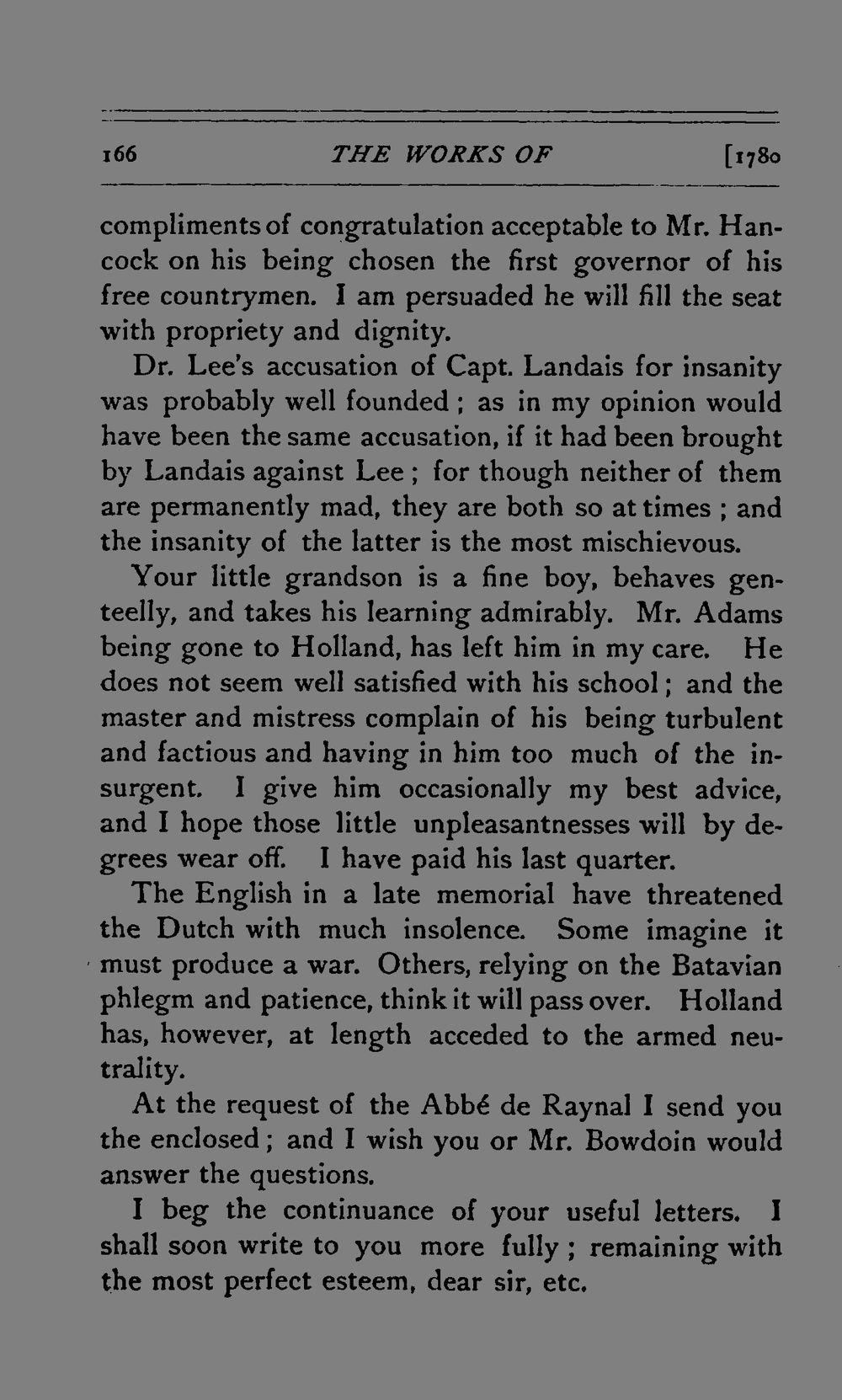 166 THE WORKS OF [1780

compliments of congratulation acceptable to Mr. Hancock on his being chosen the first governor of his free countrymen. I am persuaded he will fill the seat with propriety and dignity.

Dr. Lee's accusation of Capt. Landais for insanity was probably well founded; as in my opinion would have been the same accusation, if it had been brought by Landais against Lee; for though neither of them are permanently mad, they are both so at times; and the insanity of the latter is the most mischievous.

Your little grandson is a fine boy, behaves genteelly, and takes his learning admirably. Mr. Adams being gone to Holland, has left him in my care. He does not seem well satisfied with his school; and the master and mistress complain of his being turbulent and factious and having in him too much of the insurgent. I give him occasionally my best advice, and I hope those little unpleasantnesses will by degrees wear off. I have paid his last quarter.

The English in a late memorial have threatened the Dutch with much insolence. Some imagine it must produce a war. Others, relying on the Batavian phlegm and patience, think it will pass over. Holland has, however, at length acceded to the armed neutrality.

At the request of the Abbé de Raynal I send you the enclosed; and I wish you or Mr. Bowdoin would answer the questions.

I beg the continuance of your useful letters. I shall soon write to you more fully; remaining with the most perfect esteem, dear sir, etc.